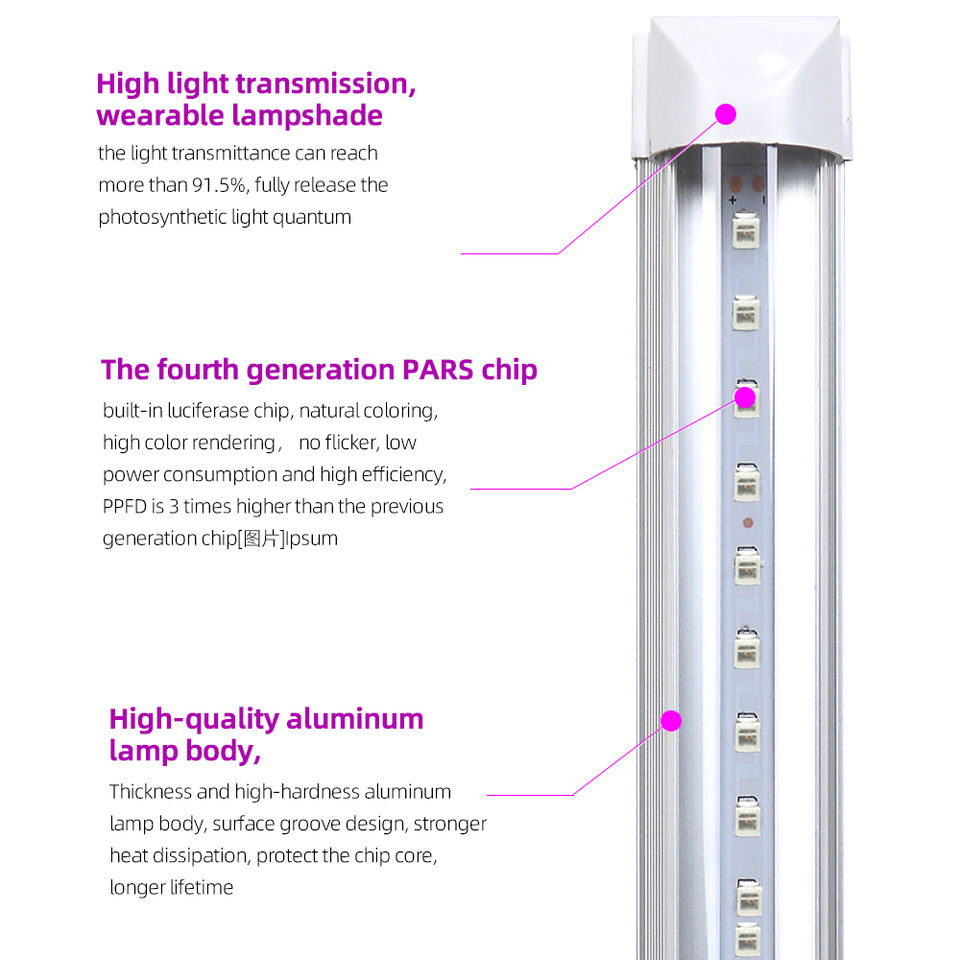 High light transmission, wearable lampshade

the light transmittance can reach more than 91.5%, fully release the photosynthetic light quantum

The fourth generation PARS chip

built-in luciferase chip, natural coloring, high color rendering， no flicker, low power consumption and high efficiency, PPFD is 3 times higher than the previous generation chip[图片]Ipsum

High-quality aluminum lamp body,

Thickness and high-hardness aluminum lamp body, surface groove design, stronger heat dissipation, protect the chip core, longer lifetime